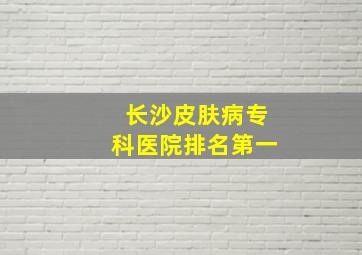 长沙皮肤病专科医院排名第一